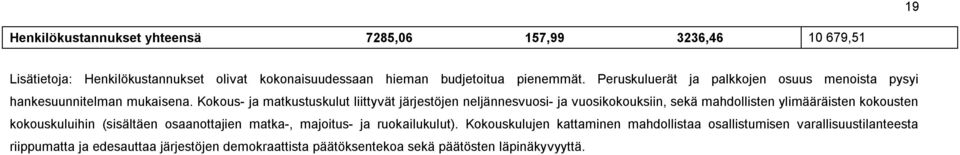 19

| Henkilökustannukset yhteensä | 7285,06 | 157,99 | 3236,46 | 10 679,51 |
|---|---|---|---|---|

Lisätietoja: Henkilökustannukset olivat kokonaisuudessaan hieman budjetoitua pienemmät. Peruskuluerät ja palkkojen osuus menoista pysyi hankesuunnitelman mukaisena. Kokous- ja matkustuskulut liittyvät järjestöjen neljännesvuosi- ja vuosikokouksiin, sekä mahdollisten ylimääräisten kokousten kokouskuluihin (sisältäen osaanottajien matka-, majoitus- ja ruokailukulut). Kokouskulujen kattaminen mahdollistaa osallistumisen varallisuustilanteesta riippumatta ja edesauttaa järjestöjen demokraattista päätöksentekoa sekä päätösten läpinäkyvyyttä.